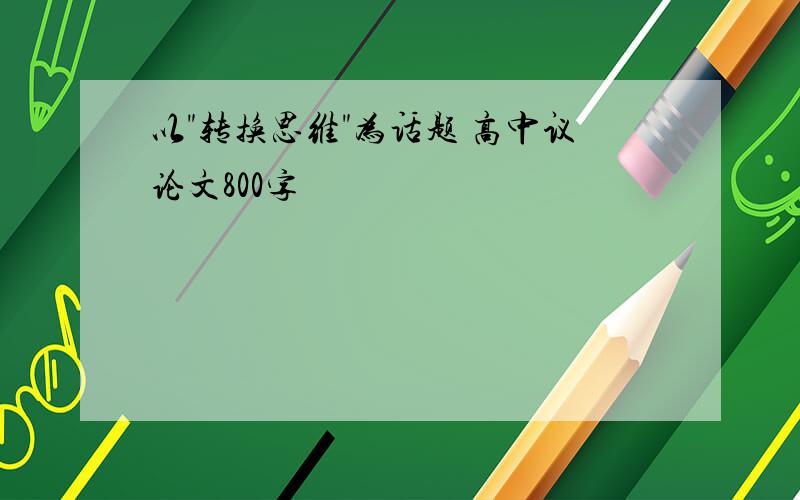 以"转换思维"为话题 高中议论文800字